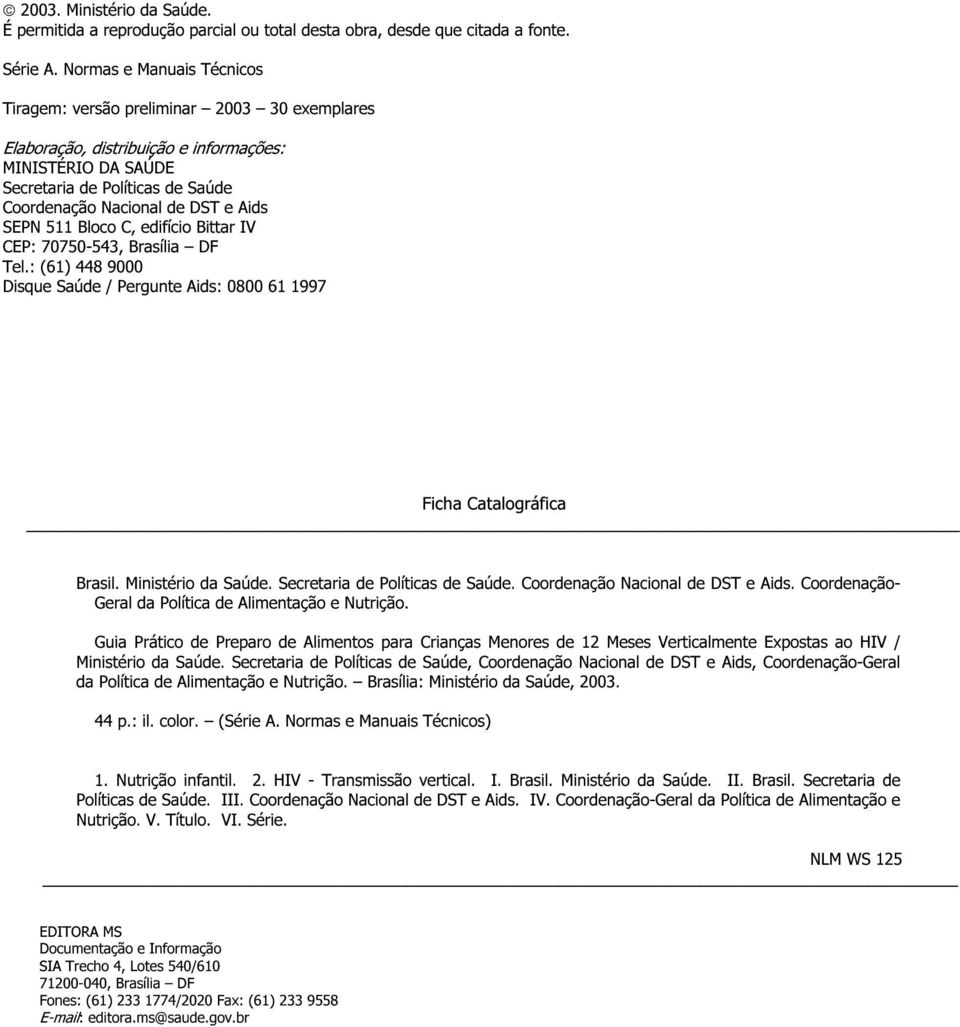 © 2003. Ministério da Saúde.
É permitida a reprodução parcial ou total desta obra, desde que citada a fonte.

Série A. Normas e Manuais Técnicos

Tiragem: versão preliminar – 2003 – 30 exemplares

Elaboração, distribuição e informações:
MINISTÉRIO DA SAÚDE
Secretaria de Políticas de Saúde
Coordenação Nacional de DST e Aids
SEPN 511 Bloco C, edifício Bittar IV
CEP: 70750-543, Brasília – DF
Tel.: (61) 448 9000
Disque Saúde / Pergunte Aids: 0800 61 1997

Ficha Catalográfica

Brasil. Ministério da Saúde. Secretaria de Políticas de Saúde. Coordenação Nacional de DST e Aids. Coordenação-Geral da Política de Alimentação e Nutrição.

Guia Prático de Preparo de Alimentos para Crianças Menores de 12 Meses Verticalmente Expostas ao HIV / Ministério da Saúde. Secretaria de Políticas de Saúde, Coordenação Nacional de DST e Aids, Coordenação-Geral da Política de Alimentação e Nutrição. – Brasília: Ministério da Saúde, 2003.

44 p.: il. color. – (Série A. Normas e Manuais Técnicos)

1. Nutrição infantil. 2. HIV - Transmissão vertical. I. Brasil. Ministério da Saúde. II. Brasil. Secretaria de Políticas de Saúde. III. Coordenação Nacional de DST e Aids. IV. Coordenação-Geral da Política de Alimentação e Nutrição. V. Título. VI. Série.

NLM WS 125

EDITORA MS
Documentação e Informação
SIA Trecho 4, Lotes 540/610
71200-040, Brasília – DF
Fones: (61) 233 1774/2020 Fax: (61) 233 9558
E-mail: editora.ms@saude.gov.br